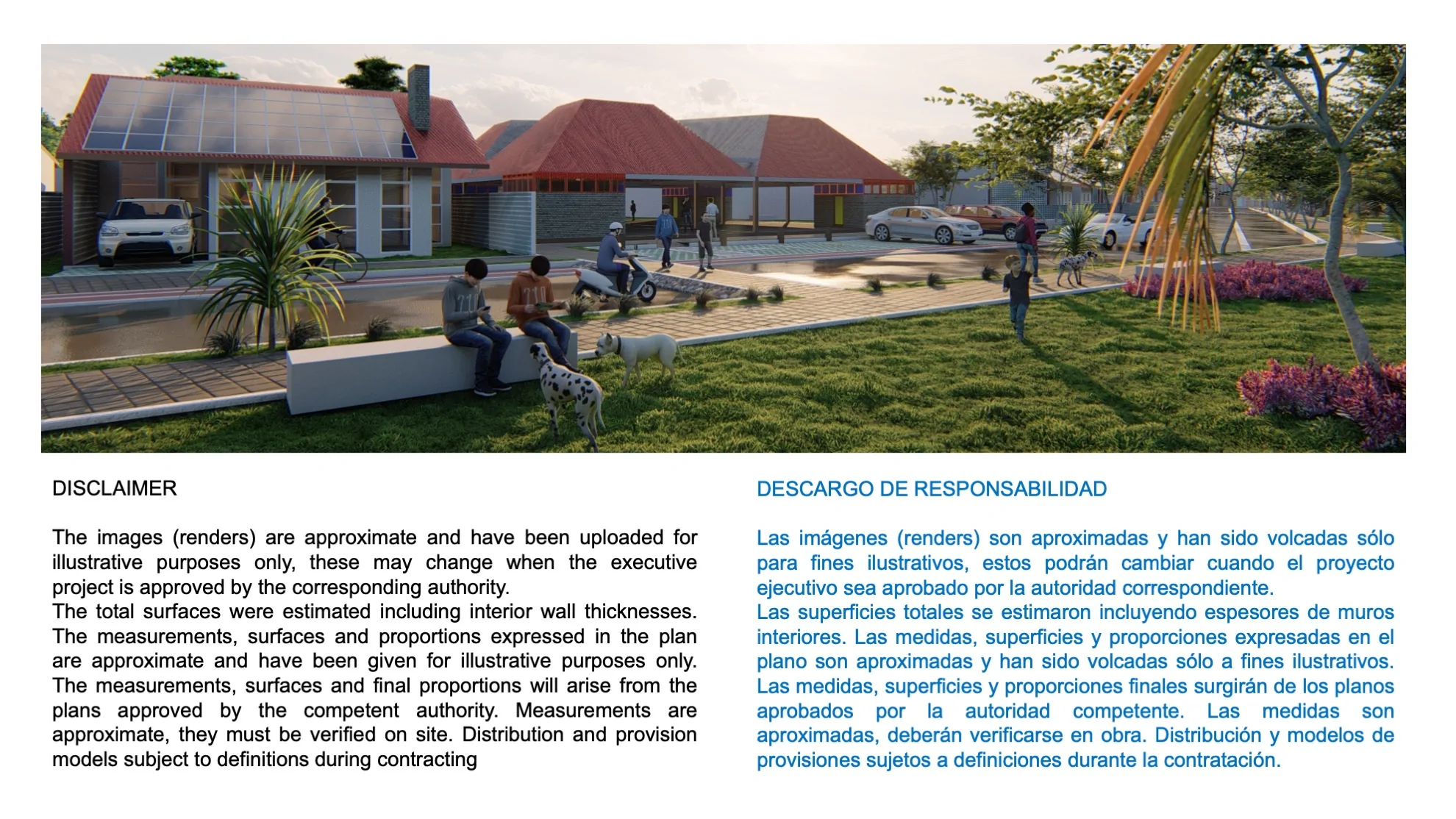 DISCLAIMER

The images (renders) are approximate and have been uploaded for illustrative purposes only, these may change when the executive project is approved by the corresponding authority.
The total surfaces were estimated including interior wall thicknesses. The measurements, surfaces and proportions expressed in the plan are approximate and have been given for illustrative purposes only. The measurements, surfaces and final proportions will arise from the plans approved by the competent authority. Measurements are approximate, they must be verified on site. Distribution and provision models subject to definitions during contracting

DESCARGO DE RESPONSABILIDAD

Las imágenes (renders) son aproximadas y han sido volcadas sólo para fines ilustrativos, estos podrán cambiar cuando el proyecto ejecutivo sea aprobado por la autoridad correspondiente.
Las superficies totales se estimaron incluyendo espesores de muros interiores. Las medidas, superficies y proporciones expresadas en el plano son aproximadas y han sido volcadas sólo a fines ilustrativos. Las medidas, superficies y proporciones finales surgirán de los planos aprobados por la autoridad competente. Las medidas son aproximadas, deberán verificarse en obra. Distribución y modelos de provisiones sujetos a definiciones durante la contratación.